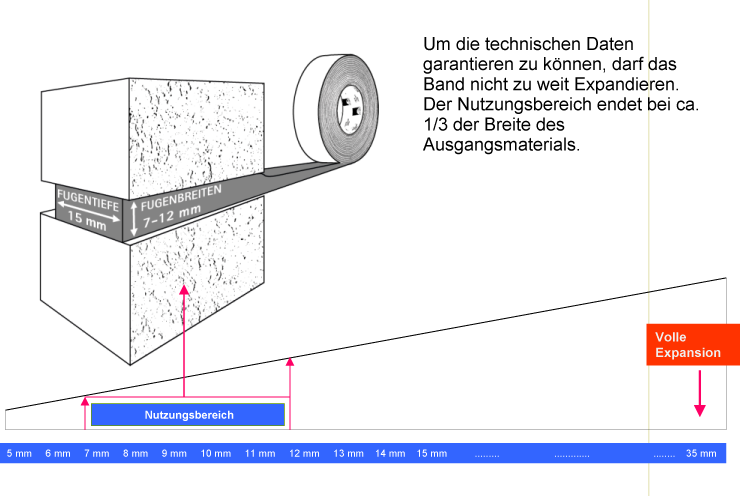 Um die technischen Daten garantieren zu können, darf das Band nicht zu weit Expandieren. Der Nutzungsbereich endet bei ca. 1/3 der Breite des Ausgangsmaterials.

FUGENTIEFE
15 mm
FUGENBREITEN
7-12 mm

Volle Expansion

Nutzungsbereich

5 mm 6 mm 7 mm 8 mm 9 mm 10 mm 11 mm 12 mm 13 mm 14 mm 15 mm ......... ............. ........ 35 mm